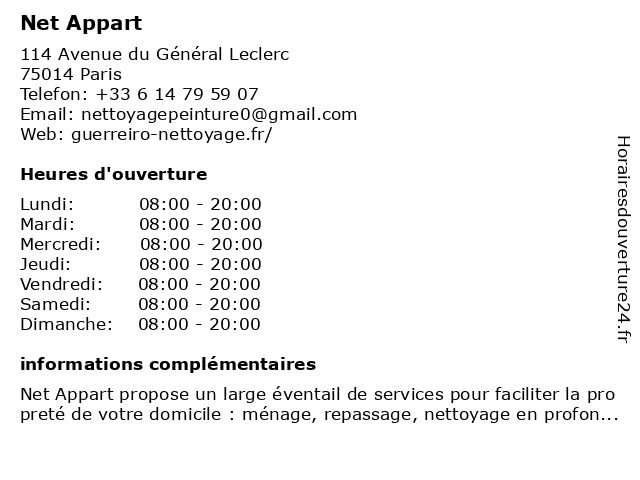 Net Appart

114 Avenue du Général Leclerc
75014 Paris
Telefon: +33 6 14 79 59 07
Email: nettoyagepeinture0@gmail.com
Web: guerreiro-nettoyage.fr/

Heures d'ouverture

Lundi: 08:00 - 20:00
Mardi: 08:00 - 20:00
Mercredi: 08:00 - 20:00
Jeudi: 08:00 - 20:00
Vendredi: 08:00 - 20:00
Samedi: 08:00 - 20:00
Dimanche: 08:00 - 20:00

informations complémentaires

Net Appart propose un large éventail de services pour faciliter la pro preté de votre domicile : ménage, repassage, nettoyage en profon...

Horairesdouverture24.fr